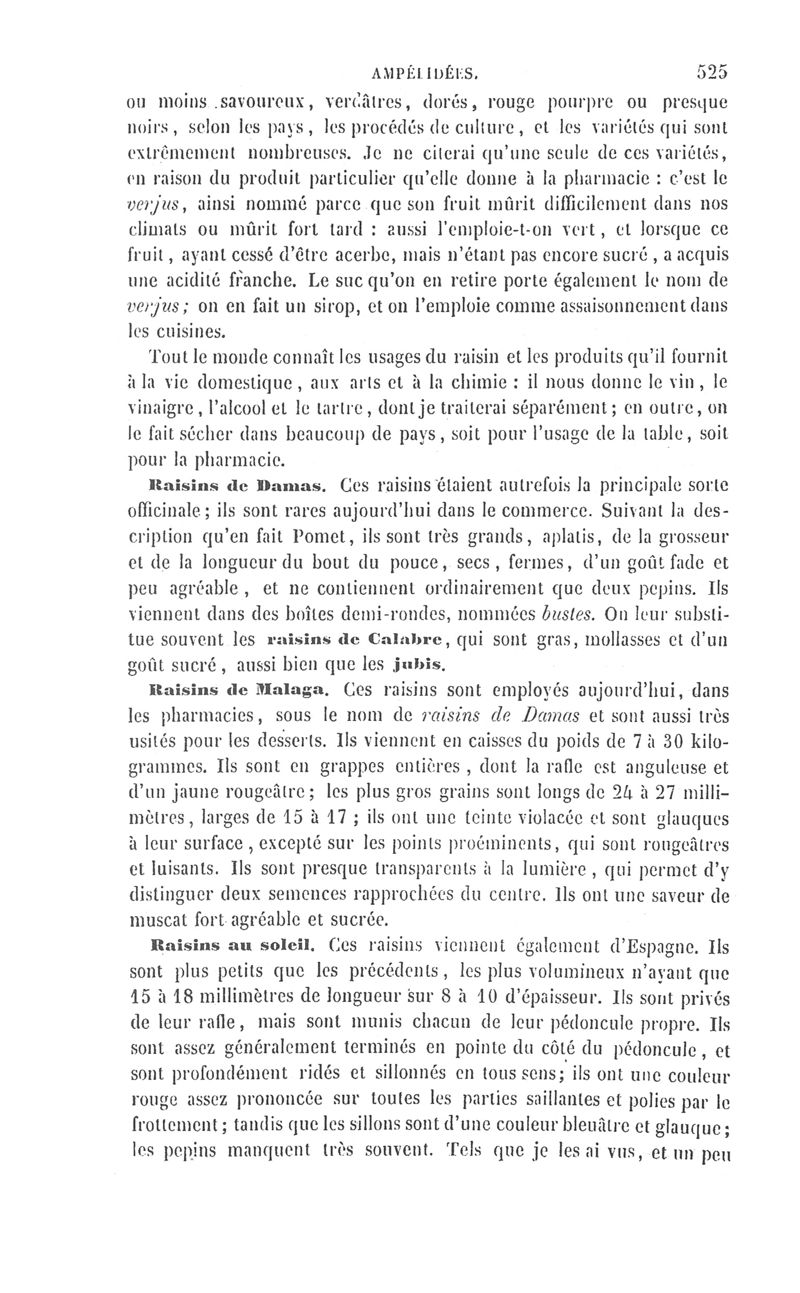 AMPÉLIDÉES. 525

ou moins savoureux, verdâtres, dorés, rouge pourpre ou presque noirs, selon les pays, les procédés de culture, et les variétés qui sont extrêmement nombreuses. Je ne citerai qu'une seule de ces variétés, en raison du produit particulier qu'elle donne à la pharmacie : c'est le verjus, ainsi nommé parce que son fruit mûrit difficilement dans nos climats ou mûrit fort tard : aussi l'emploie-t-on vert, et lorsque ce fruit, ayant cessé d'être acerbe, mais n'étant pas encore sucré, a acquis une acidité franche. Le suc qu'on en retire porte également le nom de verjus; on en fait un sirop, et on l'emploie comme assaisonnement dans les cuisines.

Tout le monde connaît les usages du raisin et les produits qu'il fournit à la vie domestique, aux arts et à la chimie : il nous donne le vin, le vinaigre, l'alcool et le tartre, dont je traiterai séparément; en outre, on le fait sécher dans beaucoup de pays, soit pour l'usage de la table, soit pour la pharmacie.

Raisins de Damas. Ces raisins étaient autrefois la principale sorte officinale; ils sont rares aujourd'hui dans le commerce. Suivant la description qu'en fait Pomet, ils sont très grands, aplatis, de la grosseur et de la longueur du bout du pouce, secs, fermes, d'un goût fade et peu agréable, et ne contiennent ordinairement que deux pepins. Ils viennent dans des boîtes demi-rondes, nommées bustes. On leur substitue souvent les raisins de Calabre, qui sont gras, mollasses et d'un goût sucré, aussi bien que les jubis.

Raisins de Malaga. Ces raisins sont employés aujourd'hui, dans les pharmacies, sous le nom de raisins de Damas et sont aussi très usités pour les desserts. Ils viennent en caisses du poids de 7 à 30 kilogrammes. Ils sont en grappes entières, dont la rafle est anguleuse et d'un jaune rougeâtre; les plus gros grains sont longs de 24 à 27 millimètres, larges de 15 à 17; ils ont une teinte violacée et sont glauques à leur surface, excepté sur les points proéminents, qui sont rougeâtres et luisants. Ils sont presque transparents à la lumière, qui permet d'y distinguer deux semences rapprochées du centre. Ils ont une saveur de muscat fort agréable et sucrée.

Raisins au soleil. Ces raisins viennent également d'Espagne. Ils sont plus petits que les précédents, les plus volumineux n'ayant que 15 à 18 millimètres de longueur sur 8 à 10 d'épaisseur. Ils sont privés de leur rafle, mais sont munis chacun de leur pédoncule propre. Ils sont assez généralement terminés en pointe du côté du pédoncule, et sont profondément ridés et sillonnés en tous sens; ils ont une couleur rouge assez prononcée sur toutes les parties saillantes et polies par le frottement; tandis que les sillons sont d'une couleur bleuâtre et glauque; les pepins manquent très souvent. Tels que je les ai vus, et un peu